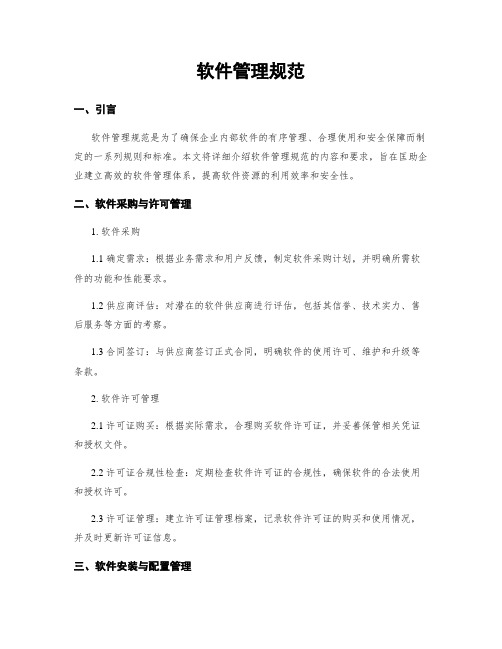 软件管理规范

一、引言

软件管理规范是为了确保企业内部软件的有序管理、合理使用和安全保障而制定的一系列规则和标准。本文将详细介绍软件管理规范的内容和要求，旨在匡助企业建立高效的软件管理体系，提高软件资源的利用效率和安全性。

二、软件采购与许可管理

1. 软件采购

1.1 确定需求：根据业务需求和用户反馈，制定软件采购计划，并明确所需软件的功能和性能要求。

1.2 供应商评估：对潜在的软件供应商进行评估，包括其信誉、技术实力、售后服务等方面的考察。

1.3 合同签订：与供应商签订正式合同，明确软件的使用许可、维护和升级等条款。

2. 软件许可管理

2.1 许可证购买：根据实际需求，合理购买软件许可证，并妥善保管相关凭证和授权文件。

2.2 许可证合规性检查：定期检查软件许可证的合规性，确保软件的合法使用和授权许可。

2.3 许可证管理：建立许可证管理档案，记录软件许可证的购买和使用情况，并及时更新许可证信息。

三、软件安装与配置管理